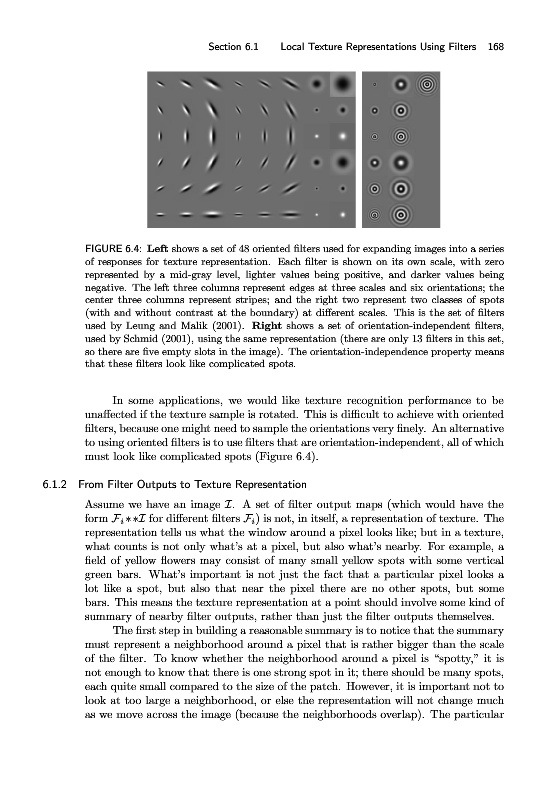 Section 6.1 Local Texture Representations Using Filters 168

FIGURE 6.4: **Left** shows a set of 48 oriented filters used for expanding images into a series of responses for texture representation. Each filter is shown on its own scale, with zero represented by a mid-gray level, lighter values being positive, and darker values being negative. The left three columns represent edges at three scales and six orientations; the center three columns represent stripes; and the right two represent two classes of spots (with and without contrast at the boundary) at different scales. This is the set of filters used by Leung and Malik (2001). **Right** shows a set of orientation-independent filters, used by Schmid (2001), using the same representation (there are only 13 filters in this set, so there are five empty slots in the image). The orientation-independence property means that these filters look like complicated spots.

In some applications, we would like texture recognition performance to be unaffected if the texture sample is rotated. This is difficult to achieve with oriented filters, because one might need to sample the orientations very finely. An alternative to using oriented filters is to use filters that are orientation-independent, all of which must look like complicated spots (Figure 6.4).

6.1.2 From Filter Outputs to Texture Representation

Assume we have an image $\mathcal{I}$. A set of filter output maps (which would have the form $\mathcal{F}_i * * \mathcal{I}$ for different filters $\mathcal{F}_i$) is not, in itself, a representation of texture. The representation tells us what the window around a pixel looks like; but in a texture, what counts is not only what's at a pixel, but also what's nearby. For example, a field of yellow flowers may consist of many small yellow spots with some vertical green bars. What's important is not just the fact that a particular pixel looks a lot like a spot, but also that near the pixel there are no other spots, but some bars. This means the texture representation at a point should involve some kind of summary of nearby filter outputs, rather than just the filter outputs themselves.

The first step in building a reasonable summary is to notice that the summary must represent a neighborhood around a pixel that is rather bigger than the scale of the filter. To know whether the neighborhood around a pixel is "spotty," it is not enough to know that there is one strong spot in it; there should be many spots, each quite small compared to the size of the patch. However, it is important not to look at too large a neighborhood, or else the representation will not change much as we move across the image (because the neighborhoods overlap). The particular